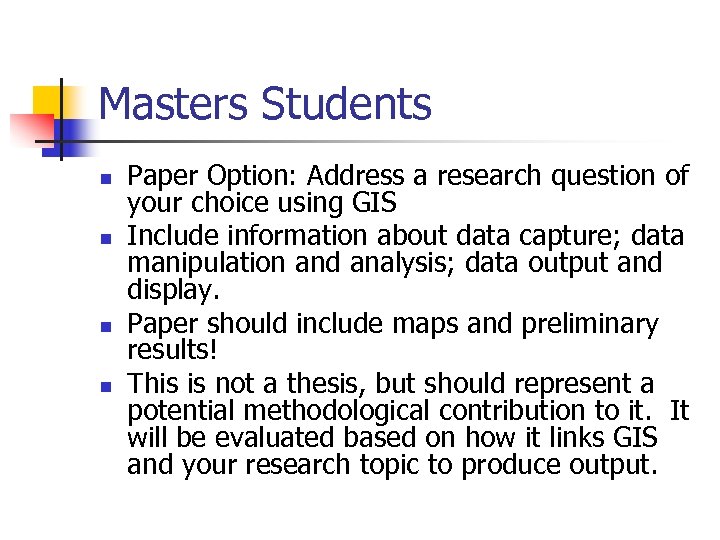 Masters Students

- Paper Option: Address a research question of your choice using GIS
- Include information about data capture; data manipulation and analysis; data output and display.
- Paper should include maps and preliminary results!
- This is not a thesis, but should represent a potential methodological contribution to it. It will be evaluated based on how it links GIS and your research topic to produce output.